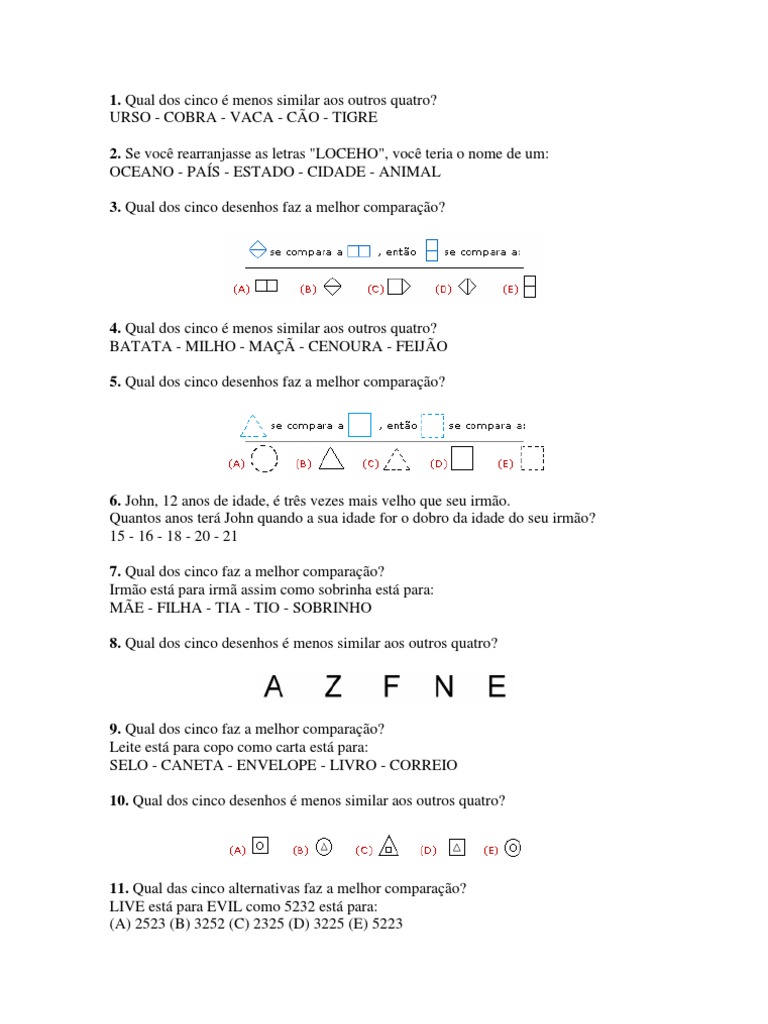 **1.** Qual dos cinco é menos similar aos outros quatro?
URSO - COBRA - VACA - CÃO - TIGRE

**2.** Se você rearranjasse as letras "LOCEHO", você teria o nome de um:
OCEANO - PAÍS - ESTADO - CIDADE - ANIMAL

**3.** Qual dos cinco desenhos faz a melhor comparação?

se compara a , então se compara a:

(A) (B) (C) (D) (E)

**4.** Qual dos cinco é menos similar aos outros quatro?
BATATA - MILHO - MAÇÃ - CENOURA - FEIJÃO

**5.** Qual dos cinco desenhos faz a melhor comparação?

se compara a , então se compara a:

(A) (B) (C) (D) (E)

**6.** John, 12 anos de idade, é três vezes mais velho que seu irmão.
Quantos anos terá John quando a sua idade for o dobro da idade do seu irmão?
15 - 16 - 18 - 20 - 21

**7.** Qual dos cinco faz a melhor comparação?
Irmão está para irmã assim como sobrinha está para:
MÃE - FILHA - TIA - TIO - SOBRINHO

**8.** Qual dos cinco desenhos é menos similar aos outros quatro?

A Z F N E

**9.** Qual dos cinco faz a melhor comparação?
Leite está para copo como carta está para:
SELO - CANETA - ENVELOPE - LIVRO - CORREIO

**10.** Qual dos cinco desenhos é menos similar aos outros quatro?

(A) (B) (C) (D) (E)

**11.** Qual das cinco alternativas faz a melhor comparação?
LIVE está para EVIL como 5232 está para:
(A) 2523 (B) 3252 (C) 2325 (D) 3225 (E) 5223